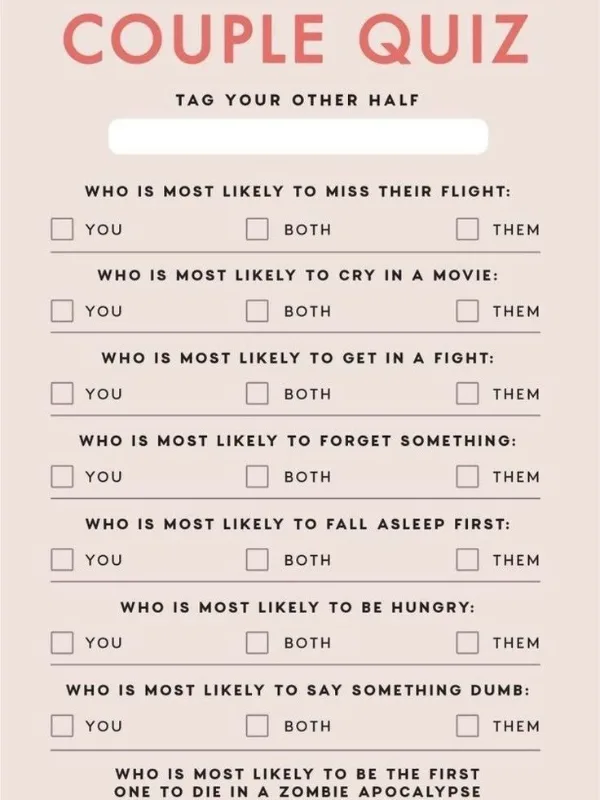 COUPLE QUIZ

TAG YOUR OTHER HALF

WHO IS MOST LIKELY TO MISS THEIR FLIGHT:

☐ YOU ☐ BOTH ☐ THEM

WHO IS MOST LIKELY TO CRY IN A MOVIE:

☐ YOU ☐ BOTH ☐ THEM

WHO IS MOST LIKELY TO GET IN A FIGHT:

☐ YOU ☐ BOTH ☐ THEM

WHO IS MOST LIKELY TO FORGET SOMETHING:

☐ YOU ☐ BOTH ☐ THEM

WHO IS MOST LIKELY TO FALL ASLEEP FIRST:

☐ YOU ☐ BOTH ☐ THEM

WHO IS MOST LIKELY TO BE HUNGRY:

☐ YOU ☐ BOTH ☐ THEM

WHO IS MOST LIKELY TO SAY SOMETHING DUMB:

☐ YOU ☐ BOTH ☐ THEM

WHO IS MOST LIKELY TO BE THE FIRST ONE TO DIE IN A ZOMBIE APOCALYPSE